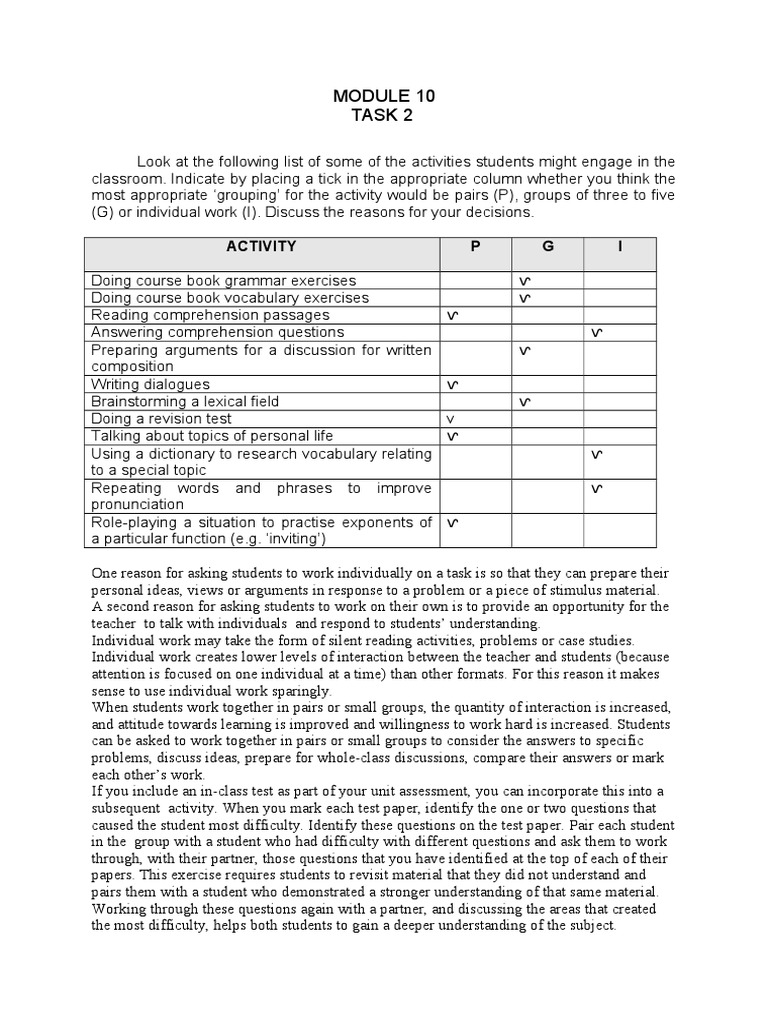 MODULE 10
TASK 2

Look at the following list of some of the activities students might engage in the classroom. Indicate by placing a tick in the appropriate column whether you think the most appropriate 'grouping' for the activity would be pairs (P), groups of three to five (G) or individual work (I). Discuss the reasons for your decisions.

| ACTIVITY | P | G | I |
|---|---|---|---|
| Doing course book grammar exercises | | v | |
| Doing course book vocabulary exercises | | v | |
| Reading comprehension passages | v | | |
| Answering comprehension questions | | | v |
| Preparing arguments for a discussion for written composition | | v | |
| Writing dialogues | v | | |
| Brainstorming a lexical field | | v | |
| Doing a revision test | v | | |
| Talking about topics of personal life | v | | |
| Using a dictionary to research vocabulary relating to a special topic | | | v |
| Repeating words and phrases to improve pronunciation | | | v |
| Role-playing a situation to practise exponents of a particular function (e.g. 'inviting') | v | | |

One reason for asking students to work individually on a task is so that they can prepare their personal ideas, views or arguments in response to a problem or a piece of stimulus material.
A second reason for asking students to work on their own is to provide an opportunity for the teacher to talk with individuals and respond to students' understanding.
Individual work may take the form of silent reading activities, problems or case studies. Individual work creates lower levels of interaction between the teacher and students (because attention is focused on one individual at a time) than other formats. For this reason it makes sense to use individual work sparingly.
When students work together in pairs or small groups, the quantity of interaction is increased, and attitude towards learning is improved and willingness to work hard is increased. Students can be asked to work together in pairs or small groups to consider the answers to specific problems, discuss ideas, prepare for whole-class discussions, compare their answers or mark each other's work.
If you include an in-class test as part of your unit assessment, you can incorporate this into a subsequent activity. When you mark each test paper, identify the one or two questions that caused the student most difficulty. Identify these questions on the test paper. Pair each student in the group with a student who had difficulty with different questions and ask them to work through, with their partner, those questions that you have identified at the top of each of their papers. This exercise requires students to revisit material that they did not understand and pairs them with a student who demonstrated a stronger understanding of that same material. Working through these questions again with a partner, and discussing the areas that created the most difficulty, helps both students to gain a deeper understanding of the subject.